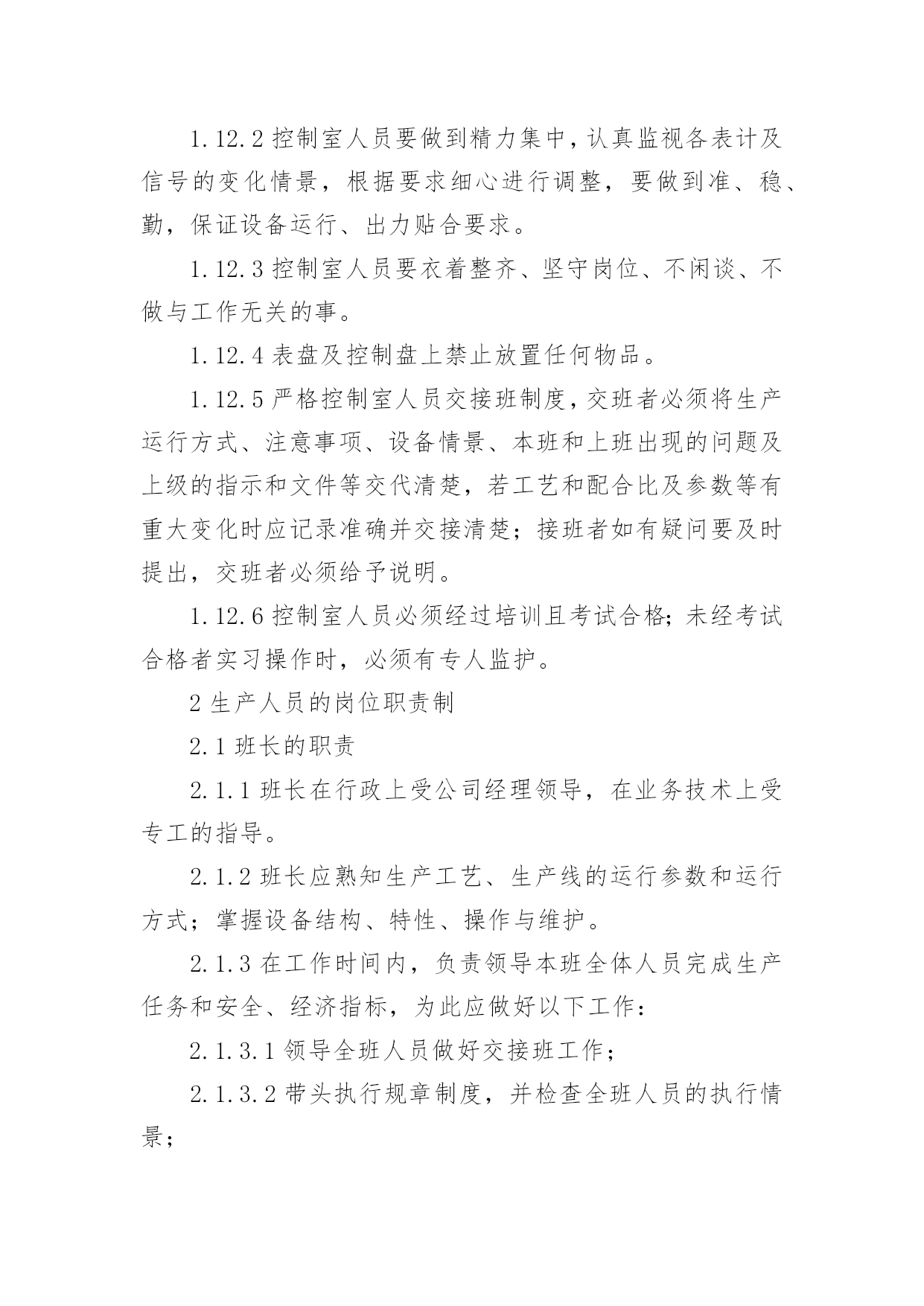 1.12.2 控制室人员要做到精力集中，认真监视各表计及信号的变化情景，根据要求细心进行调整，要做到准、稳、勤，保证设备运行、出力贴合要求。

1.12.3 控制室人员要衣着整齐、坚守岗位、不闲谈、不做与工作无关的事。

1.12.4 表盘及控制盘上禁止放置任何物品。

1.12.5 严格控制室人员交接班制度，交班者必须将生产运行方式、注意事项、设备情景、本班和上班出现的问题及上级的指示和文件等交代清楚，若工艺和配合比及参数等有重大变化时应记录准确并交接清楚；接班者如有疑问要及时提出，交班者必须给予说明。

1.12.6 控制室人员必须经过培训且考试合格；未经考试合格者实习操作时，必须有专人监护。

2 生产人员的岗位职责制

2.1 班长的职责

2.1.1 班长在行政上受公司经理领导，在业务技术上受专工的指导。

2.1.2 班长应熟知生产工艺、生产线的运行参数和运行方式；掌握设备结构、特性、操作与维护。

2.1.3 在工作时间内，负责领导本班全体人员完成生产任务和安全、经济指标，为此应做好以下工作：

2.1.3.1 领导全班人员做好交接班工作；

2.1.3.2 带头执行规章制度，并检查全班人员的执行情景；